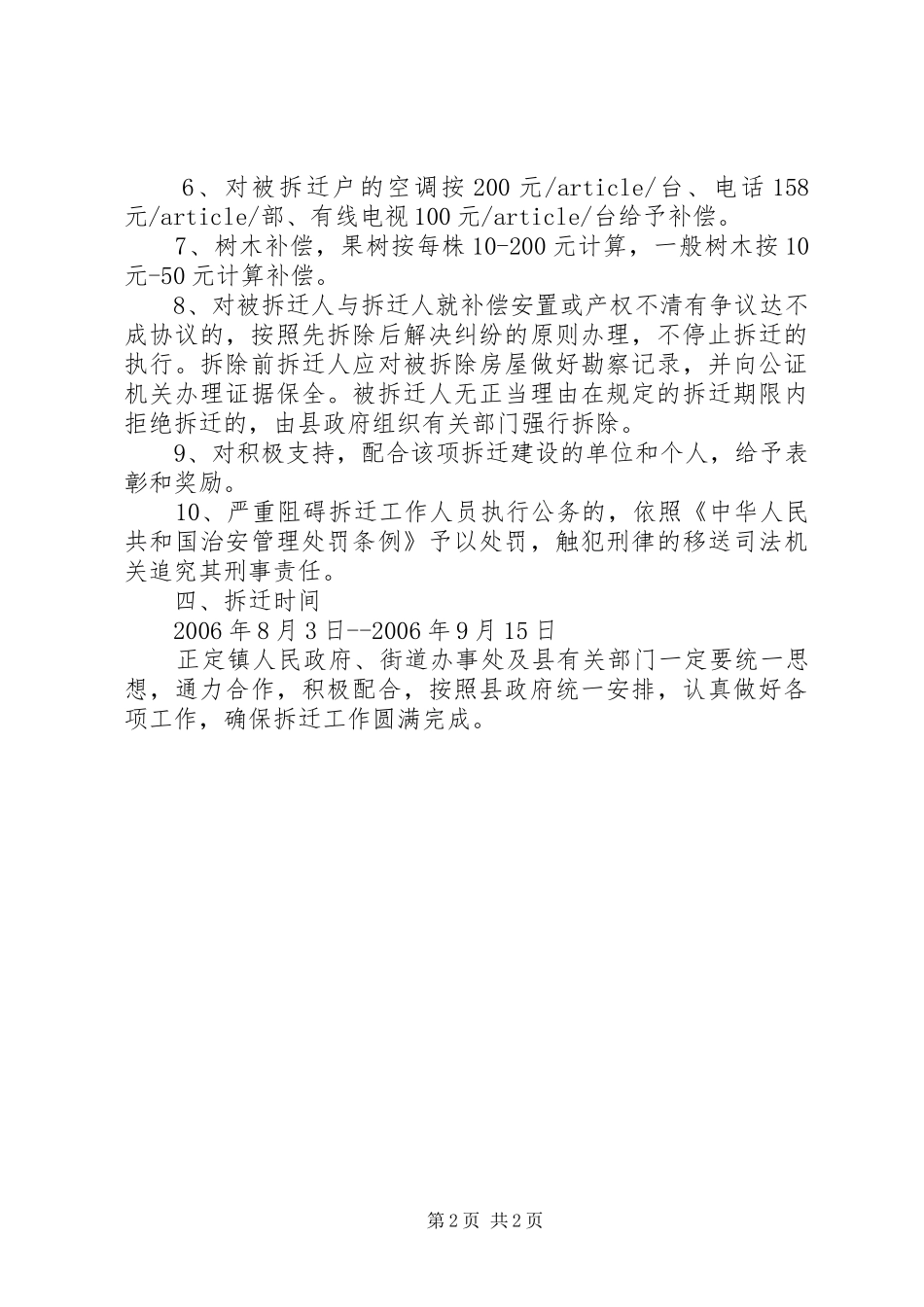 6、对被拆迁户的空调按200元/article/台、电话158元/article/部、有线电视100元/article/台给予补偿。

7、树木补偿，果树按每株10-200元计算，一般树木按10元-50元计算补偿。

8、对被拆迁人与拆迁人就补偿安置或产权不清有争议达不成协议的，按照先拆除后解决纠纷的原则办理，不停止拆迁的执行。拆除前拆迁人应对被拆除房屋做好勘察记录，并向公证机关办理证据保全。被拆迁人无正当理由在规定的拆迁期限内拒绝拆迁的，由县政府组织有关部门强行拆除。

9、对积极支持，配合该项拆迁建设的单位和个人，给予表彰和奖励。

10、严重阻碍拆迁工作人员执行公务的，依照《中华人民共和国治安管理处罚条例》予以处罚，触犯刑律的移送司法机关追究其刑事责任。

四、拆迁时间

2006年8月3日--2006年9月15日

正定镇人民政府、街道办事处及县有关部门一定要统一思想，通力合作，积极配合，按照县政府统一安排，认真做好各项工作，确保拆迁工作圆满完成。

第2页 共2页